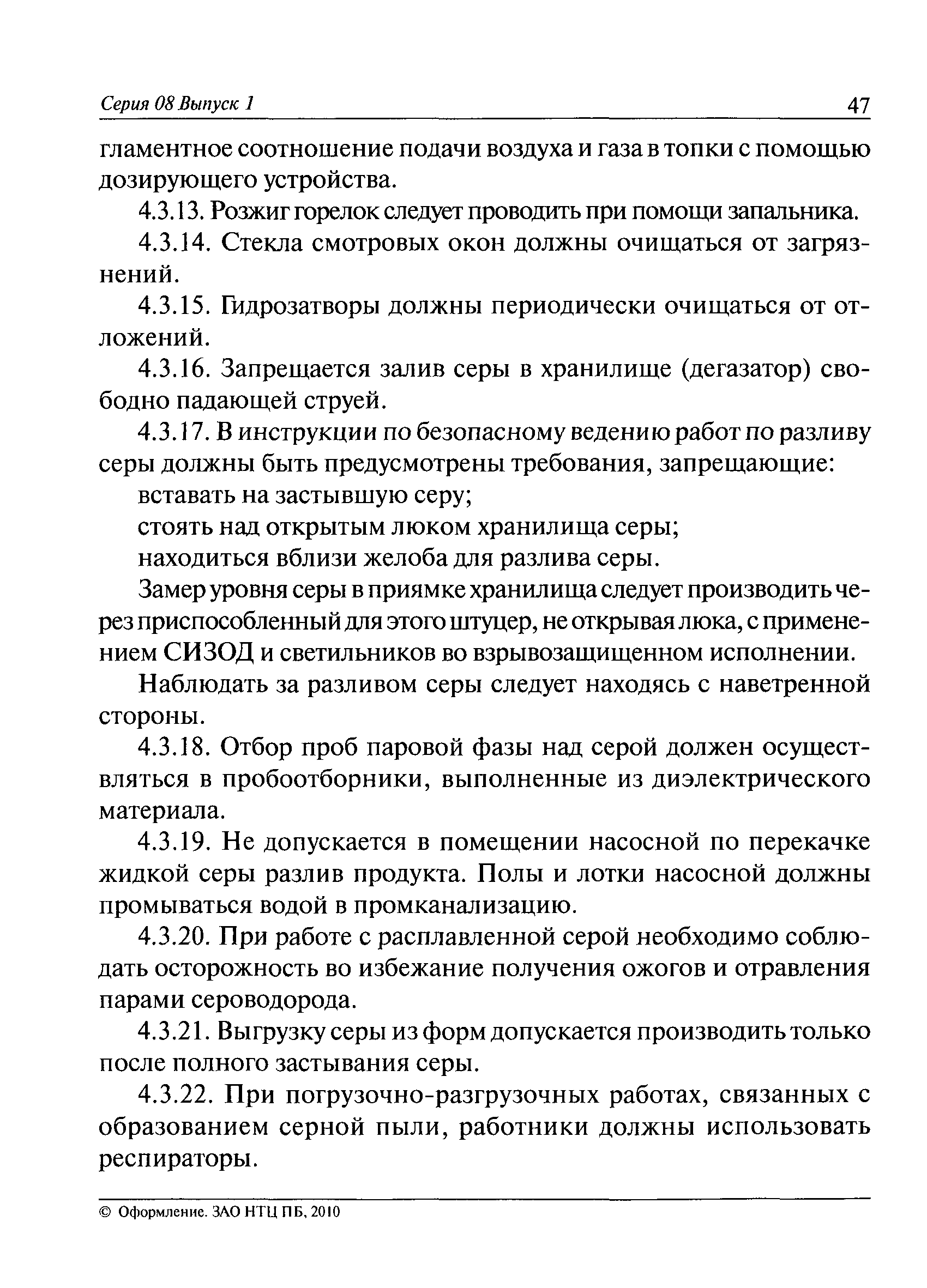 Серия 08 Выпуск 1 47

гламентное соотношение подачи воздуха и газа в топки с помощью дозирующего устройства.

4.3.13. Розжиг горелок следует проводить при помощи запальника.

4.3.14. Стекла смотровых окон должны очищаться от загрязнений.

4.3.15. Гидрозатворы должны периодически очищаться от отложений.

4.3.16. Запрещается залив серы в хранилище (дегазатор) свободно падающей струей.

4.3.17. В инструкции по безопасному ведению работ по разливу серы должны быть предусмотрены требования, запрещающие:

вставать на застывшую серу;

стоять над открытым люком хранилища серы;

находиться вблизи желоба для разлива серы.

Замер уровня серы в приямке хранилища следует производить через приспособленный для этого штуцер, не открывая люка, с применением СИЗОД и светильников во взрывозащищенном исполнении.

Наблюдать за разливом серы следует находясь с наветренной стороны.

4.3.18. Отбор проб паровой фазы над серой должен осуществляться в пробоотборники, выполненные из диэлектрического материала.

4.3.19. Не допускается в помещении насосной по перекачке жидкой серы разлив продукта. Полы и лотки насосной должны промываться водой в промканализацию.

4.3.20. При работе с расплавленной серой необходимо соблюдать осторожность во избежание получения ожогов и отравления парами сероводорода.

4.3.21. Выгрузку серы из форм допускается производить только после полного застывания серы.

4.3.22. При погрузочно-разгрузочных работах, связанных с образованием серной пыли, работники должны использовать респираторы.

© Оформление. ЗАО НТЦ ПБ, 2010